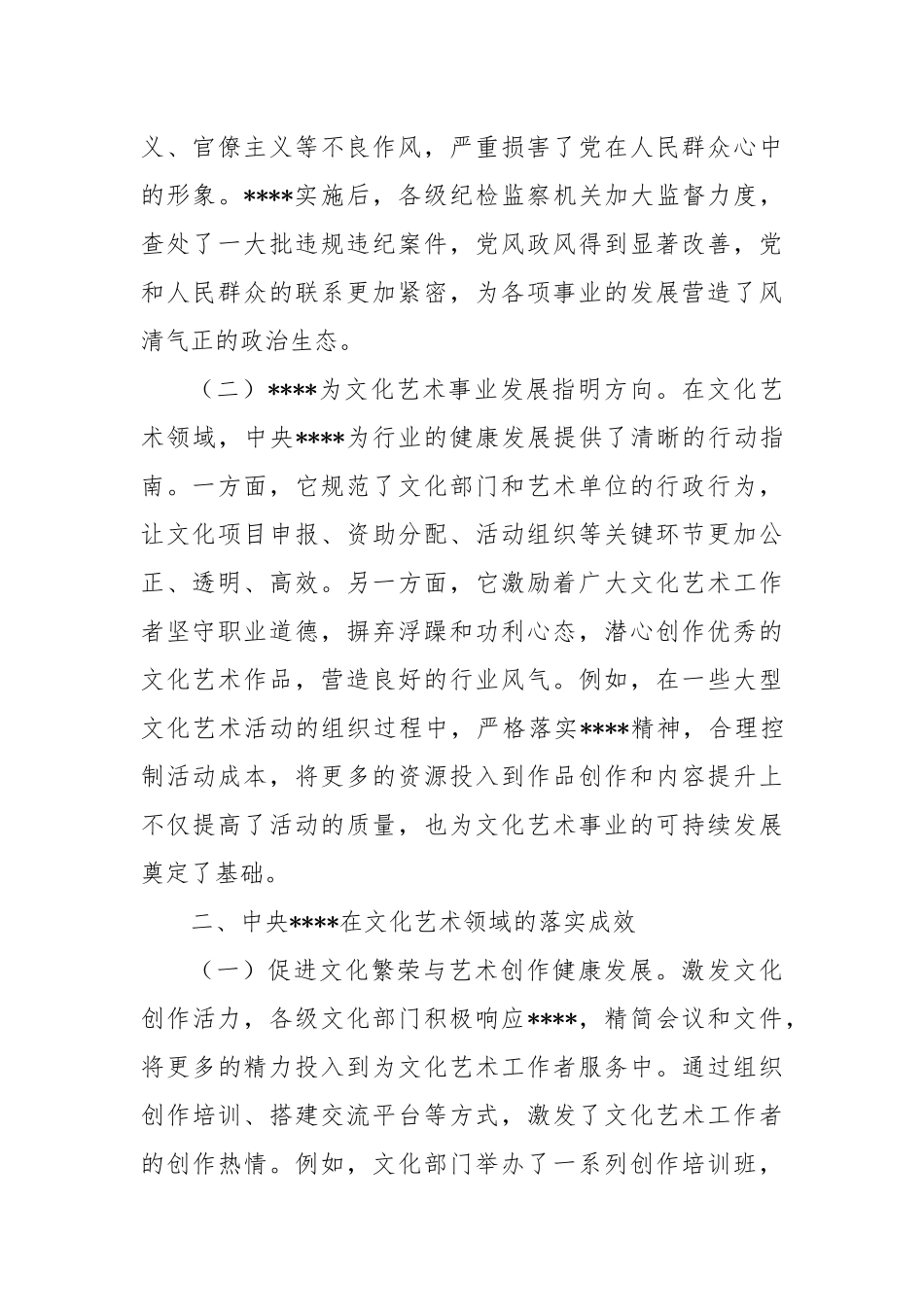 义、官僚主义等不良作风，严重损害了党在人民群众心中的形象。****实施后，各级纪检监察机关加大监督力度，查处了一大批违规违纪案件，党风政风得到显著改善，党和人民群众的联系更加紧密，为各项事业的发展营造了风清气正的政治生态。

（二）****为文化艺术事业发展指明方向。在文化艺术领域，中央****为行业的健康发展提供了清晰的行动指南。一方面，它规范了文化部门和艺术单位的行政行为，让文化项目申报、资助分配、活动组织等关键环节更加公正、透明、高效。另一方面，它激励着广大文化艺术工作者坚守职业道德，摒弃浮躁和功利心态，潜心创作优秀的文化艺术作品，营造良好的行业风气。例如，在一些大型文化艺术活动的组织过程中，严格落实****精神，合理控制活动成本，将更多的资源投入到作品创作和内容提升上不仅提高了活动的质量，也为文化艺术事业的可持续发展奠定了基础。

二、中央****在文化艺术领域的落实成效

（一）促进文化繁荣与艺术创作健康发展。激发文化创作活力，各级文化部门积极响应****，精简会议和文件，将更多的精力投入到为文化艺术工作者服务中。通过组织创作培训、搭建交流平台等方式，激发了文化艺术工作者的创作热情。例如，文化部门举办了一系列创作培训班，